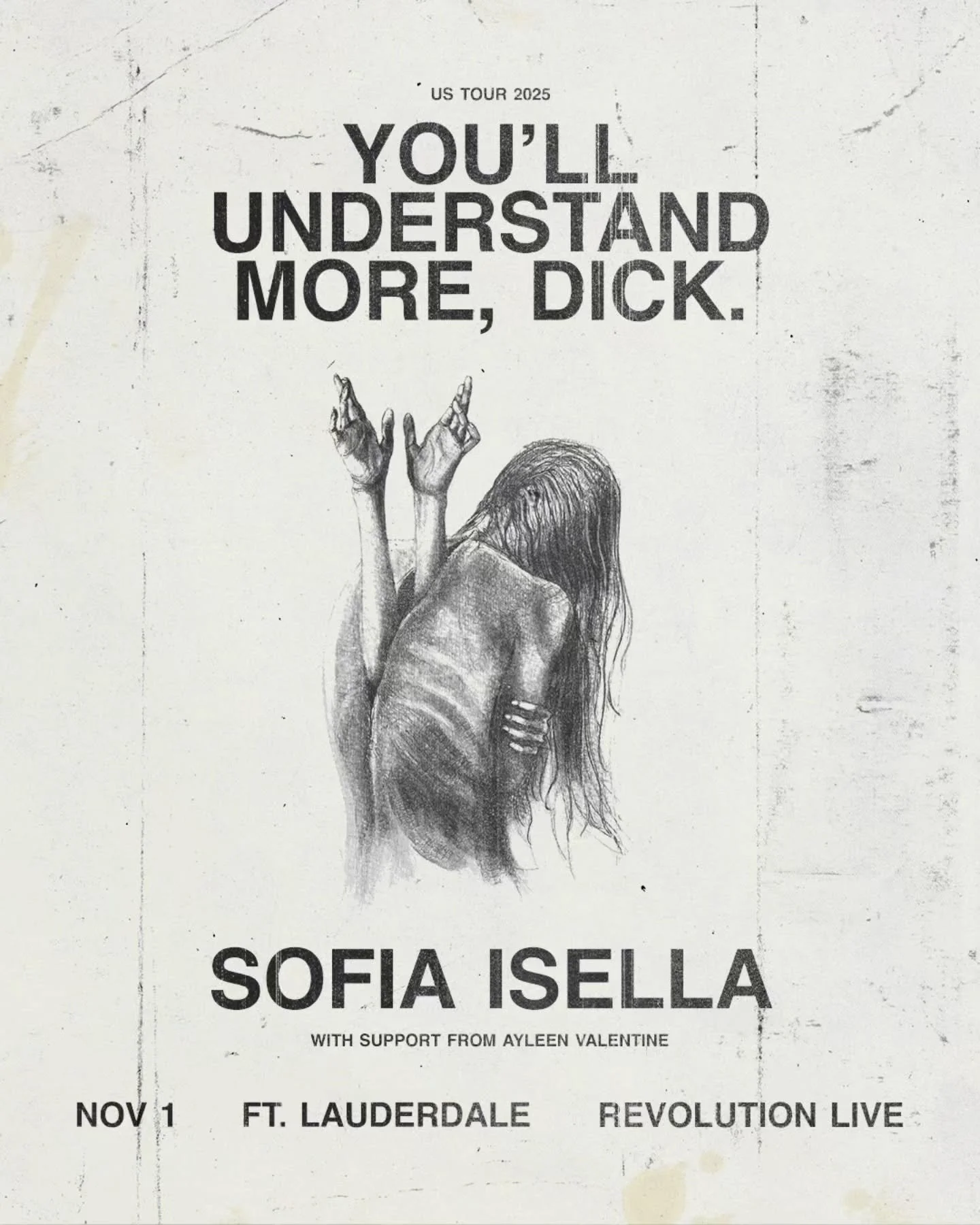 US TOUR 2025

YOU'LL UNDERSTAND MORE, DICK.

SOFIA ISELLA

WITH SUPPORT FROM AYLEEN VALENTINE

NOV 1 FT. LAUDERDALE REVOLUTION LIVE